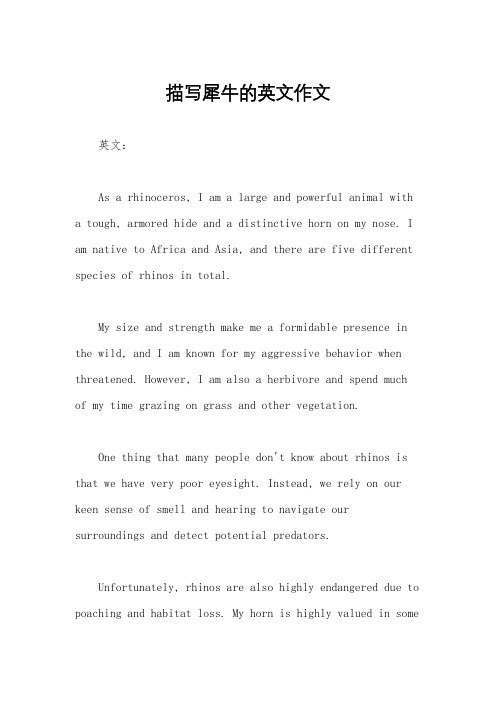 描写犀牛的英文作文

英文：

As a rhinoceros, I am a large and powerful animal with a tough, armored hide and a distinctive horn on my nose. I am native to Africa and Asia, and there are five different species of rhinos in total.

My size and strength make me a formidable presence in the wild, and I am known for my aggressive behavior when threatened. However, I am also a herbivore and spend much of my time grazing on grass and other vegetation.

One thing that many people don't know about rhinos is that we have very poor eyesight. Instead, we rely on our keen sense of smell and hearing to navigate our surroundings and detect potential predators.

Unfortunately, rhinos are also highly endangered due to poaching and habitat loss. My horn is highly valued in some